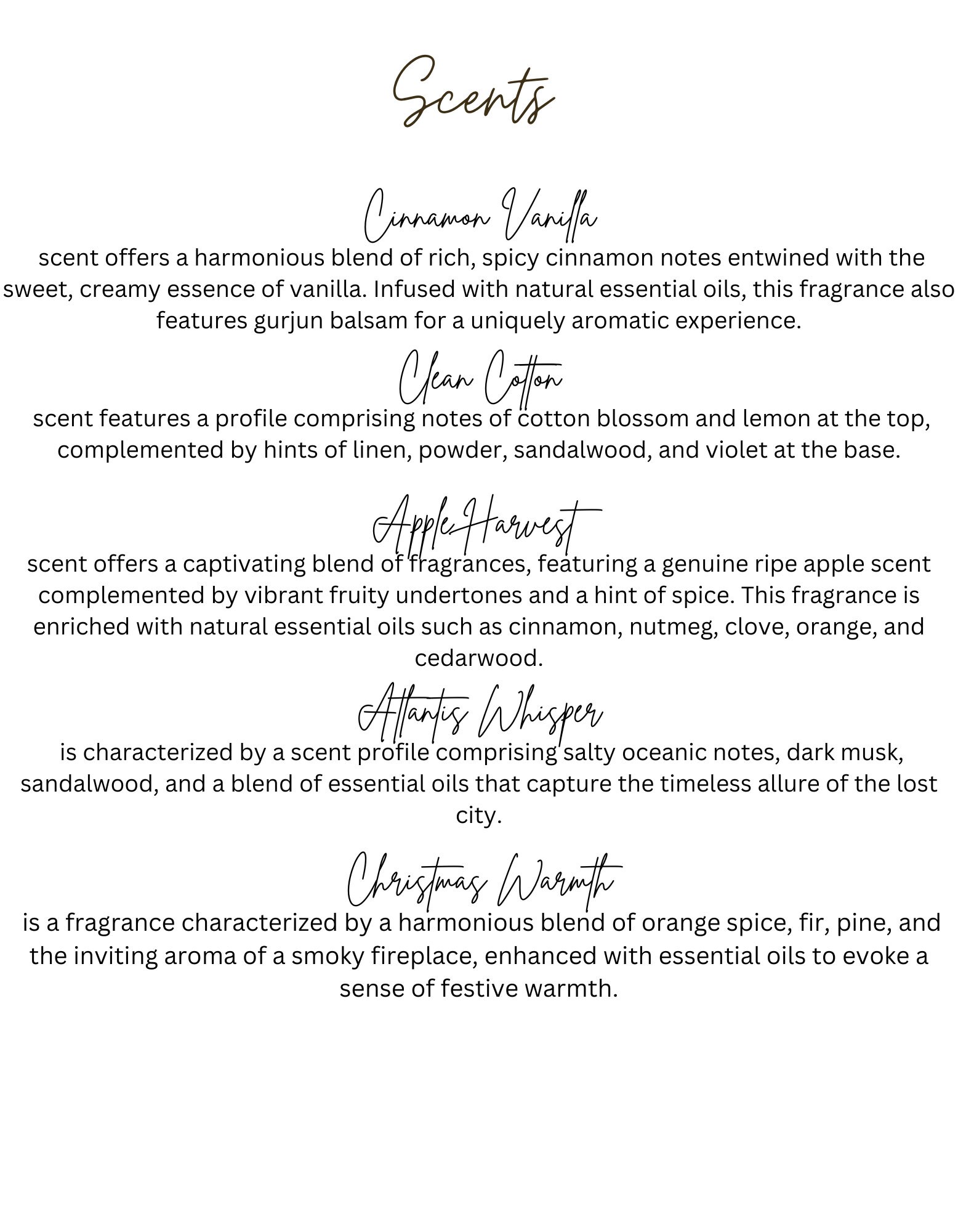 Scents

Cinnamon Vanilla
scent offers a harmonious blend of rich, spicy cinnamon notes entwined with the sweet, creamy essence of vanilla. Infused with natural essential oils, this fragrance also features gurjun balsam for a uniquely aromatic experience.

Clean Cotton
scent features a profile comprising notes of cotton blossom and lemon at the top, complemented by hints of linen, powder, sandalwood, and violet at the base.

Apple Harvest
scent offers a captivating blend of fragrances, featuring a genuine ripe apple scent complemented by vibrant fruity undertones and a hint of spice. This fragrance is enriched with natural essential oils such as cinnamon, nutmeg, clove, orange, and cedarwood.

Atlantis Whisper
is characterized by a scent profile comprising salty oceanic notes, dark musk, sandalwood, and a blend of essential oils that capture the timeless allure of the lost city.

Christmas Warmth
is a fragrance characterized by a harmonious blend of orange spice, fir, pine, and the inviting aroma of a smoky fireplace, enhanced with essential oils to evoke a sense of festive warmth.